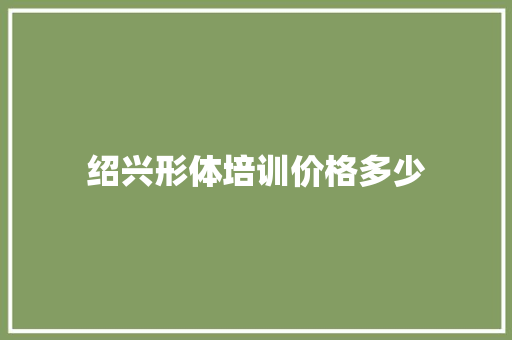 绍兴形体培训价格多少